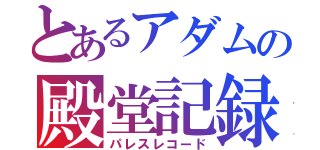 とあるアダムの
殿堂記録
パレスレコード